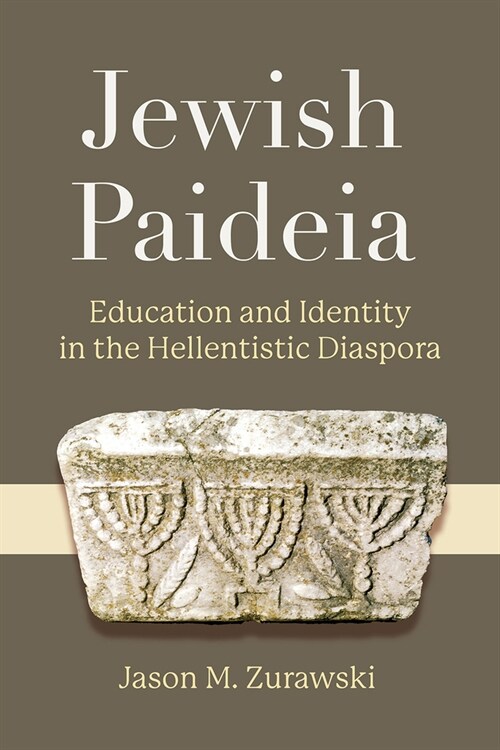 Jewish Paideia

Education and Identity in the Hellentistic Diaspora

Jason M. Zurawski